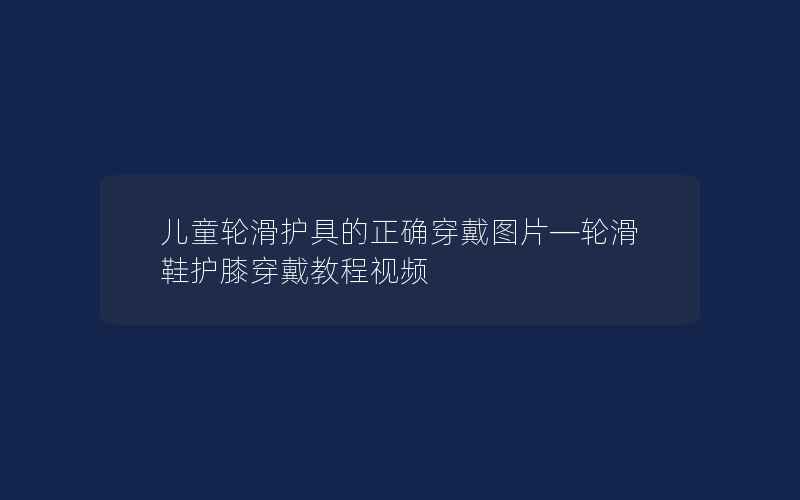 儿童轮滑护具的正确穿戴图片—轮滑鞋护膝穿戴教程视频